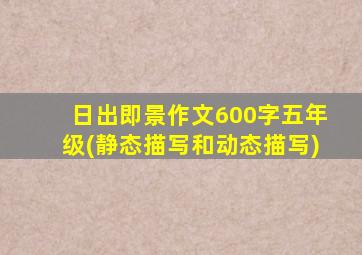 日出即景作文600字五年级(静态描写和动态描写)